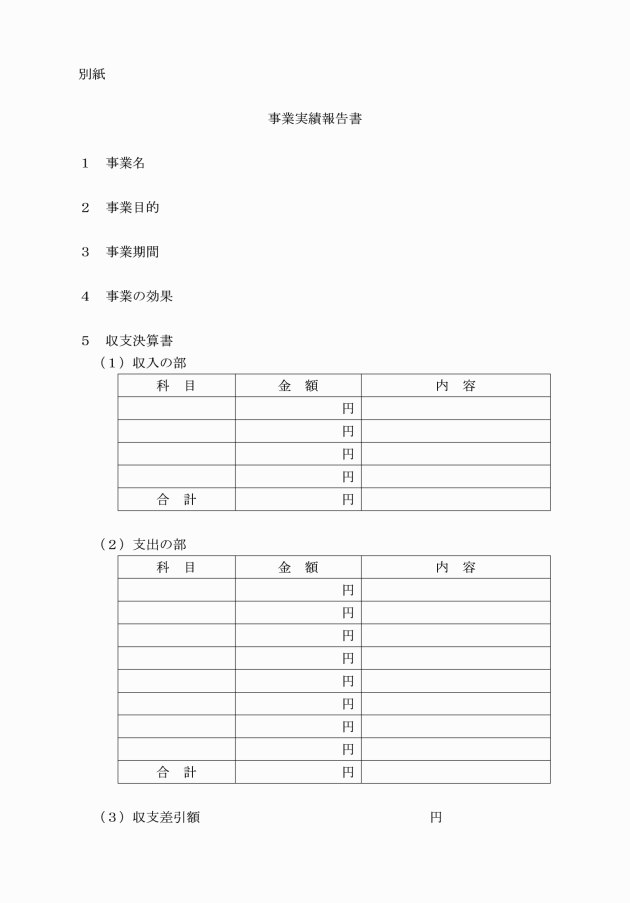 別紙

事業実績報告書

１　事業名

２　事業目的

３　事業期間

４　事業の効果

５　収支決算書
（１）収入の部

| 科　目 | 金　額 | 内　容 |
|---|---|---|
| | 円 | |
| | 円 | |
| | 円 | |
| | 円 | |
| 合　計 | 円 | |

（２）支出の部

| 科　目 | 金　額 | 内　容 |
|---|---|---|
| | 円 | |
| | 円 | |
| | 円 | |
| | 円 | |
| | 円 | |
| | 円 | |
| | 円 | |
| | 円 | |
| 合　計 | 円 | |

（３）収支差引額　　　　　　　　　　円